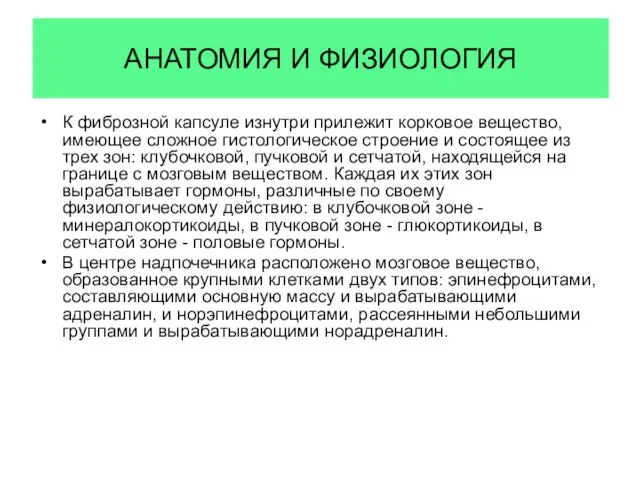 АНАТОМИЯ И ФИЗИОЛОГИЯ

• К фиброзной капсуле изнутри прилежит корковое вещество, имеющее сложное гистологическое строение и состоящее из трех зон: клубочковой, пучковой и сетчатой, находящейся на границе с мозговым веществом. Каждая их этих зон вырабатывает гормоны, различные по своему физиологическому действию: в клубочковой зоне - минералокортикоиды, в пучковой зоне - глюкортикоиды, в сетчатой зоне - половые гормоны.

• В центре надпочечника расположено мозговое вещество, образованное крупными клетками двух типов: эпинефроцитами, составляющими основную массу и вырабатывающими адреналин, и норэпинефроцитами, рассеянными небольшими группами и вырабатывающими норадреналин.